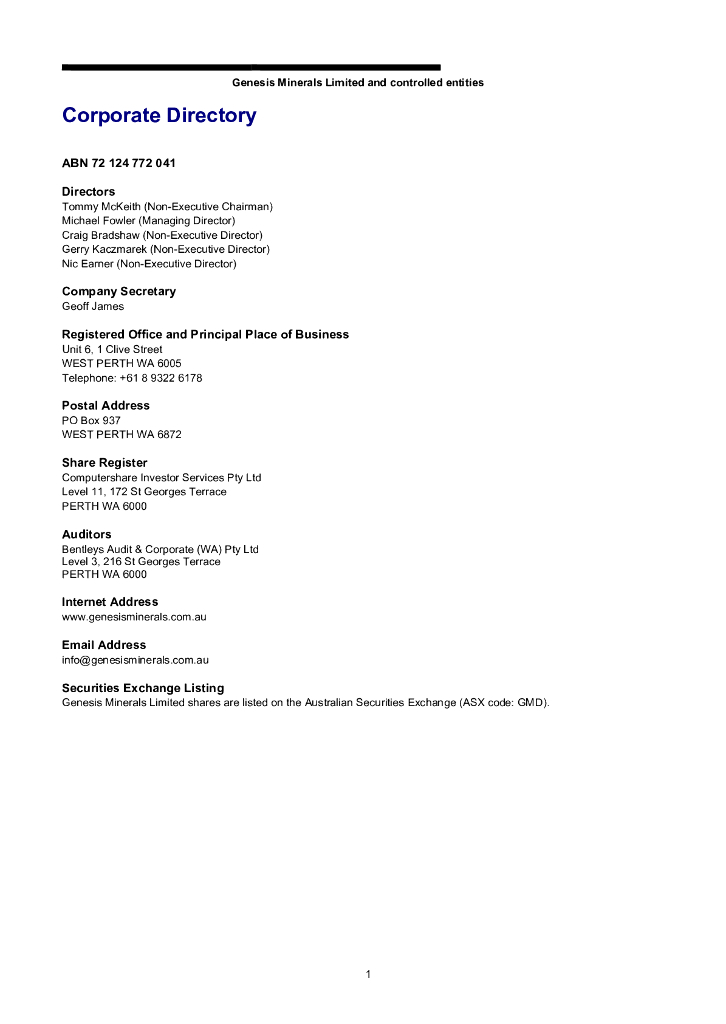 Genesis Minerals Limited and controlled entities

Corporate Directory

ABN 72 124 772 041

Directors
Tommy McKeith (Non-Executive Chairman)
Michael Fowler (Managing Director)
Craig Bradshaw (Non-Executive Director)
Gerry Kaczmarek (Non-Executive Director)
Nic Earner (Non-Executive Director)

Company Secretary
Geoff James

Registered Office and Principal Place of Business
Unit 6, 1 Clive Street
WEST PERTH WA 6005
Telephone: +61 8 9322 6178

Postal Address
PO Box 937
WEST PERTH WA 6872

Share Register
Computershare Investor Services Pty Ltd
Level 11, 172 St Georges Terrace
PERTH WA 6000

Auditors
Bentleys Audit & Corporate (WA) Pty Ltd
Level 3, 216 St Georges Terrace
PERTH WA 6000

Internet Address
www.genesisminerals.com.au

Email Address
info@genesisminerals.com.au

Securities Exchange Listing
Genesis Minerals Limited shares are listed on the Australian Securities Exchange (ASX code: GMD).

1